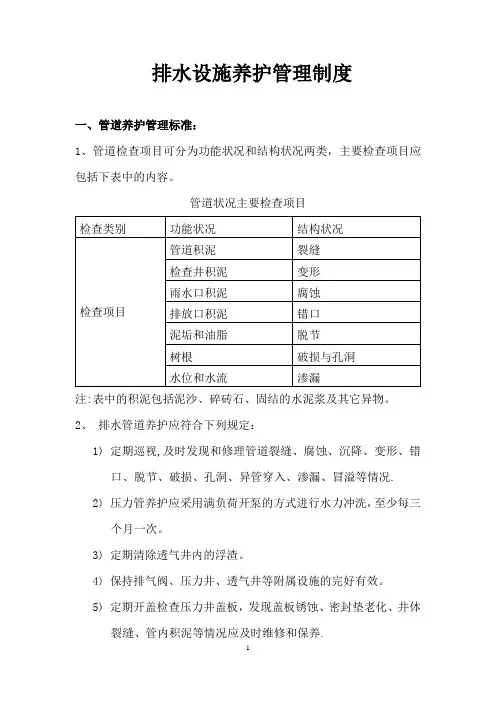 排水设施养护管理制度

一、管道养护管理标准：

1、管道检查项目可分为功能状况和结构状况两类，主要检查项目应包括下表中的内容。

管道状况主要检查项目

| 检查类别 | 功能状况 | 结构状况 |
|---|---|---|
| 检查项目 | 管道积泥 | 裂缝 |
| | 检查井积泥 | 变形 |
| | 雨水口积泥 | 腐蚀 |
| | 排放口积泥 | 错口 |
| | 泥垢和油脂 | 脱节 |
| | 树根 | 破损与孔洞 |
| | 水位和水流 | 渗漏 |

注:表中的积泥包括泥沙、碎砖石、固结的水泥浆及其它异物。

2、 排水管道养护应符合下列规定：

1) 定期巡视,及时发现和修理管道裂缝、腐蚀、沉降、变形、错口、脱节、破损、孔洞、异管穿入、渗漏、冒溢等情况.

2) 压力管养护应采用满负荷开泵的方式进行水力冲洗，至少每三个月一次。

3) 定期清除透气井内的浮渣。

4) 保持排气阀、压力井、透气井等附属设施的完好有效。

5) 定期开盖检查压力井盖板，发现盖板锈蚀、密封垫老化、井体裂缝、管内积泥等情况应及时维修和保养.

1